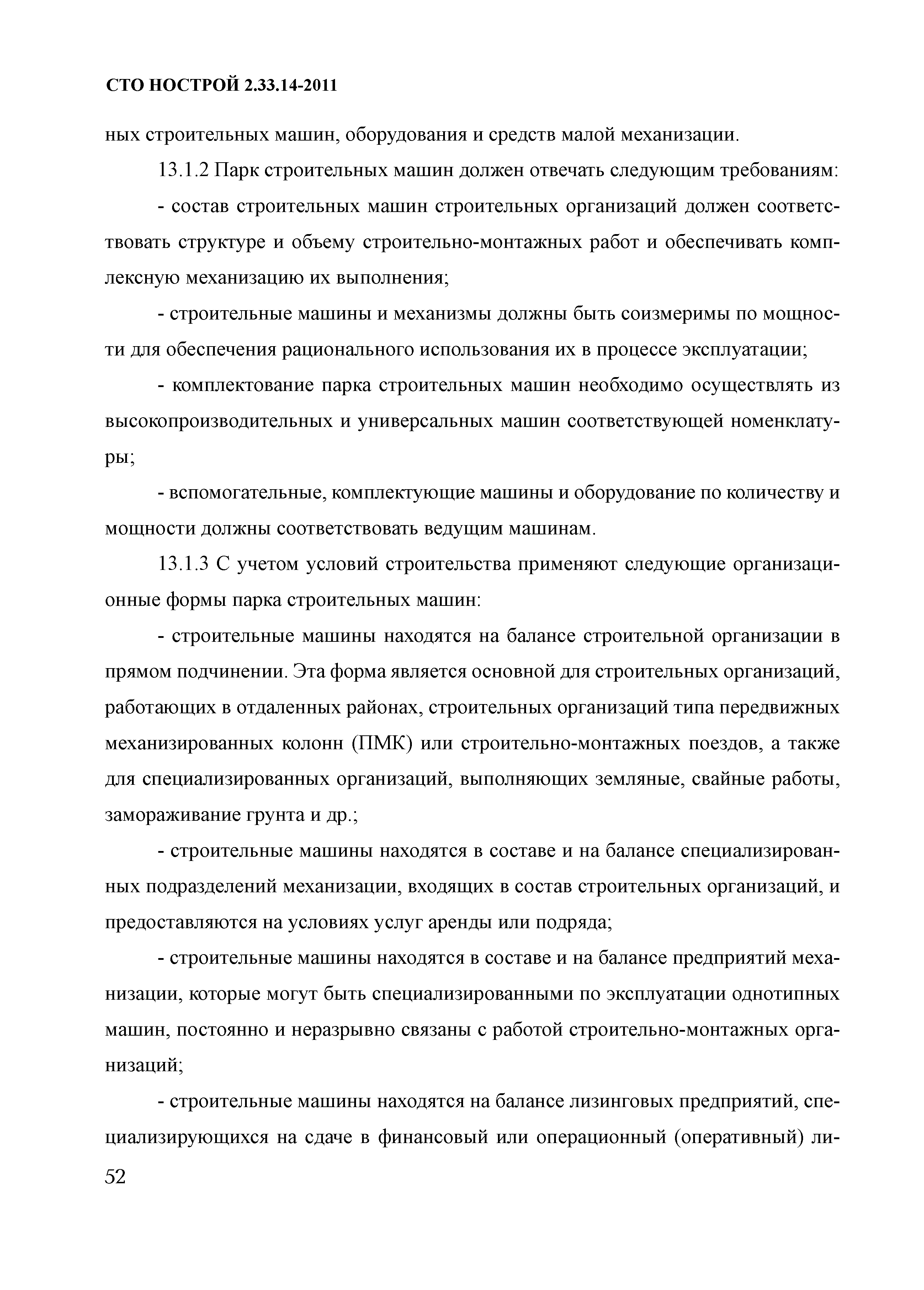 СТО НОСТРОЙ 2.33.14-2011

ных строительных машин, оборудования и средств малой механизации.

13.1.2 Парк строительных машин должен отвечать следующим требованиям:

- состав строительных машин строительных организаций должен соответствовать структуре и объему строительно-монтажных работ и обеспечивать комплексную механизацию их выполнения;

- строительные машины и механизмы должны быть соизмеримы по мощности для обеспечения рационального использования их в процессе эксплуатации;

- комплектование парка строительных машин необходимо осуществлять из высокопроизводительных и универсальных машин соответствующей номенклатуры;

- вспомогательные, комплектующие машины и оборудование по количеству и мощности должны соответствовать ведущим машинам.

13.1.3 С учетом условий строительства применяют следующие организационные формы парка строительных машин:

- строительные машины находятся на балансе строительной организации в прямом подчинении. Эта форма является основной для строительных организаций, работающих в отдаленных районах, строительных организаций типа передвижных механизированных колонн (ПМК) или строительно-монтажных поездов, а также для специализированных организаций, выполняющих земляные, свайные работы, замораживание грунта и др.;

- строительные машины находятся в составе и на балансе специализированных подразделений механизации, входящих в состав строительных организаций, и предоставляются на условиях услуг аренды или подряда;

- строительные машины находятся в составе и на балансе предприятий механизации, которые могут быть специализированными по эксплуатации однотипных машин, постоянно и неразрывно связаны с работой строительно-монтажных организаций;

- строительные машины находятся на балансе лизинговых предприятий, специализирующихся на сдаче в финансовый или операционный (оперативный) ли-

52